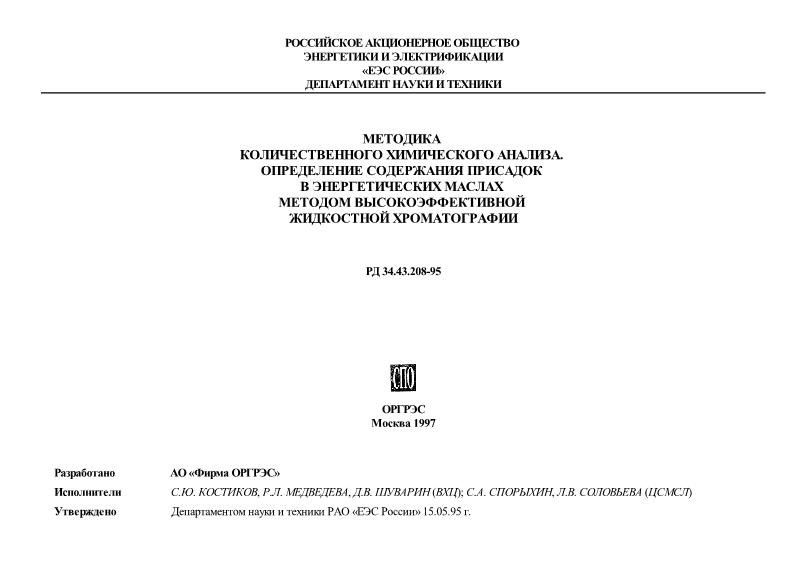 РОССИЙСКОЕ АКЦИОНЕРНОЕ ОБЩЕСТВО
ЭНЕРГЕТИКИ И ЭЛЕКТРИФИКАЦИИ
«ЕЭС РОССИИ»
ДЕПАРТАМЕНТ НАУКИ И ТЕХНИКИ

МЕТОДИКА
КОЛИЧЕСТВЕННОГО ХИМИЧЕСКОГО АНАЛИЗА.
ОПРЕДЕЛЕНИЕ СОДЕРЖАНИЯ ПРИСАДОК
В ЭНЕРГЕТИЧЕСКИХ МАСЛАХ
МЕТОДОМ ВЫСОКОЭФФЕКТИВНОЙ
ЖИДКОСТНОЙ ХРОМАТОГРАФИИ

РД 34.43.208-95

СПО

ОРГРЭС
Москва 1997

Разработано АО «Фирма ОРГРЭС»

Исполнители С.Ю. КОСТИКОВ, Р.Л. МЕДВЕДЕВА, Д.В. ШУВАРИН (ВХЦ); С.А. СПОРЫХИН, Л.В. СОЛОВЬЕВА (ЦСМСЛ)

Утверждено Департаментом науки и техники РАО «ЕЭС России» 15.05.95 г.